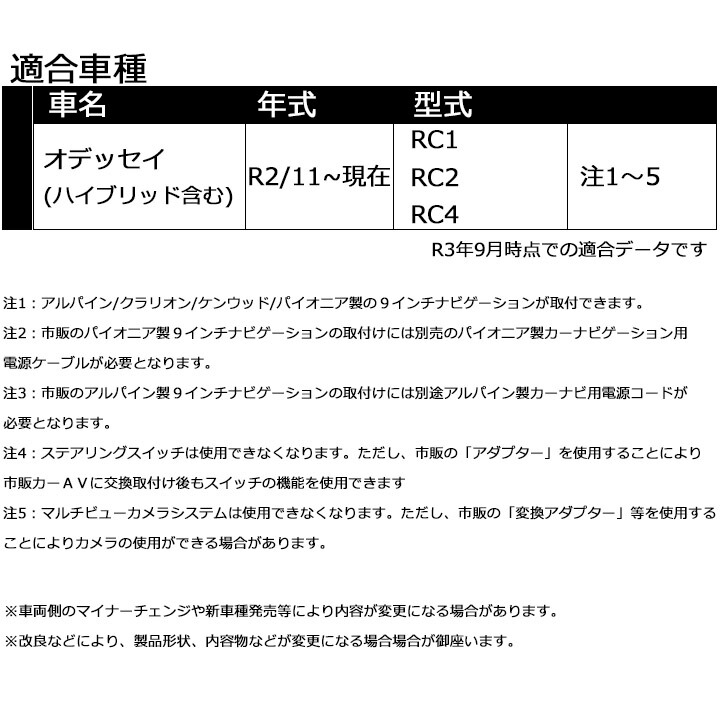 適合車種

| 車名 | 年式 | 型式 | |
|---|---|---|---|
| オデッセイ (ハイブリッド含む) | R2/11~現在 | RC1 RC2 RC4 | 注1～5 |

R3年9月時点での適合データです

注1：アルパイン/クラリオン/ケンウッド/パイオニア製の９インチナビゲーションが取付できます。

注2：市販のパイオニア製９インチナビゲーションの取付けには別売のパイオニア製カーナビゲーション用電源ケーブルが必要となります。

注3：市販のアルパイン製９インチナビゲーションの取付けには別途アルパイン製カーナビ用電源コードが必要となります。

注4：ステアリングスイッチは使用できなくなります。ただし、市販の「アダプター」を使用することにより市販カーＡＶに交換取付け後もスイッチの機能を使用できます

注5：マルチビューカメラシステムは使用できなくなります。ただし、市販の「変換アダプター」等を使用することによりカメラの使用ができる場合があります。

※車両側のマイナーチェンジや新車種発売等により内容が変更になる場合があります。

※改良などにより、製品形状、内容物などが変更になる場合場合が御座います。